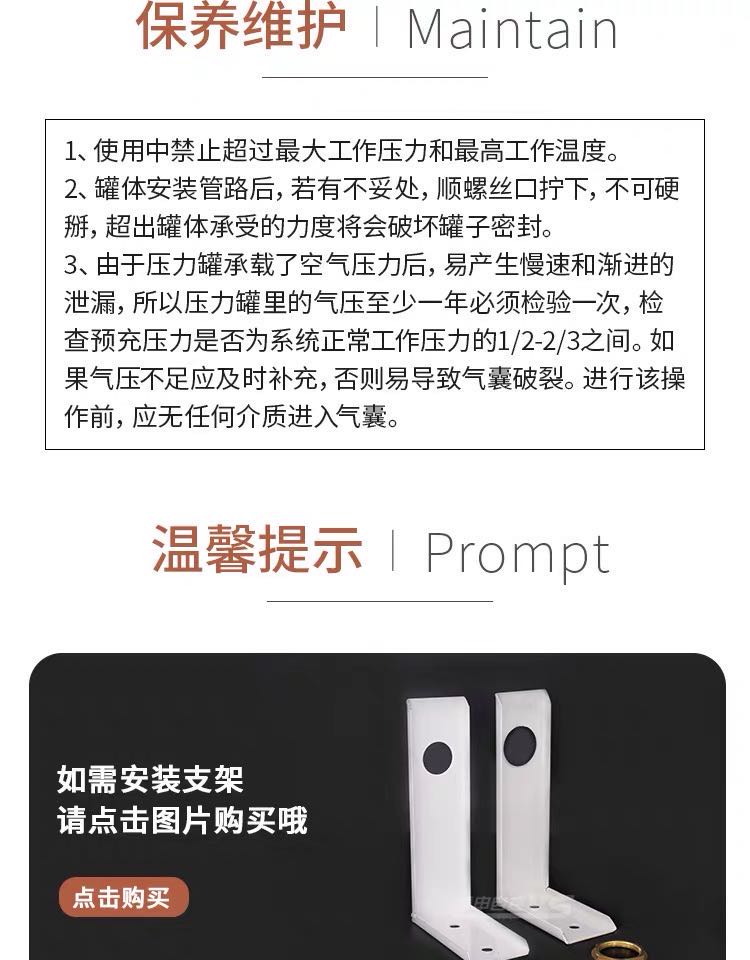 保养维护 | Maintain

1、使用中禁止超过最大工作压力和最高工作温度。
2、罐体安装管路后，若有不妥处，顺螺丝口拧下，不可硬掰，超出罐体承受的力度将会破坏罐子密封。
3、由于压力罐承载了空气压力后，易产生慢速和渐进的泄漏，所以压力罐里的气压至少一年必须检验一次，检查预充压力是否为系统正常工作压力的1/2-2/3之间。如果气压不足应及时补充，否则易导致气囊破裂。进行该操作前，应无任何介质进入气囊。

温馨提示 | Prompt

如需安装支架
请点击图片购买哦

点击购买